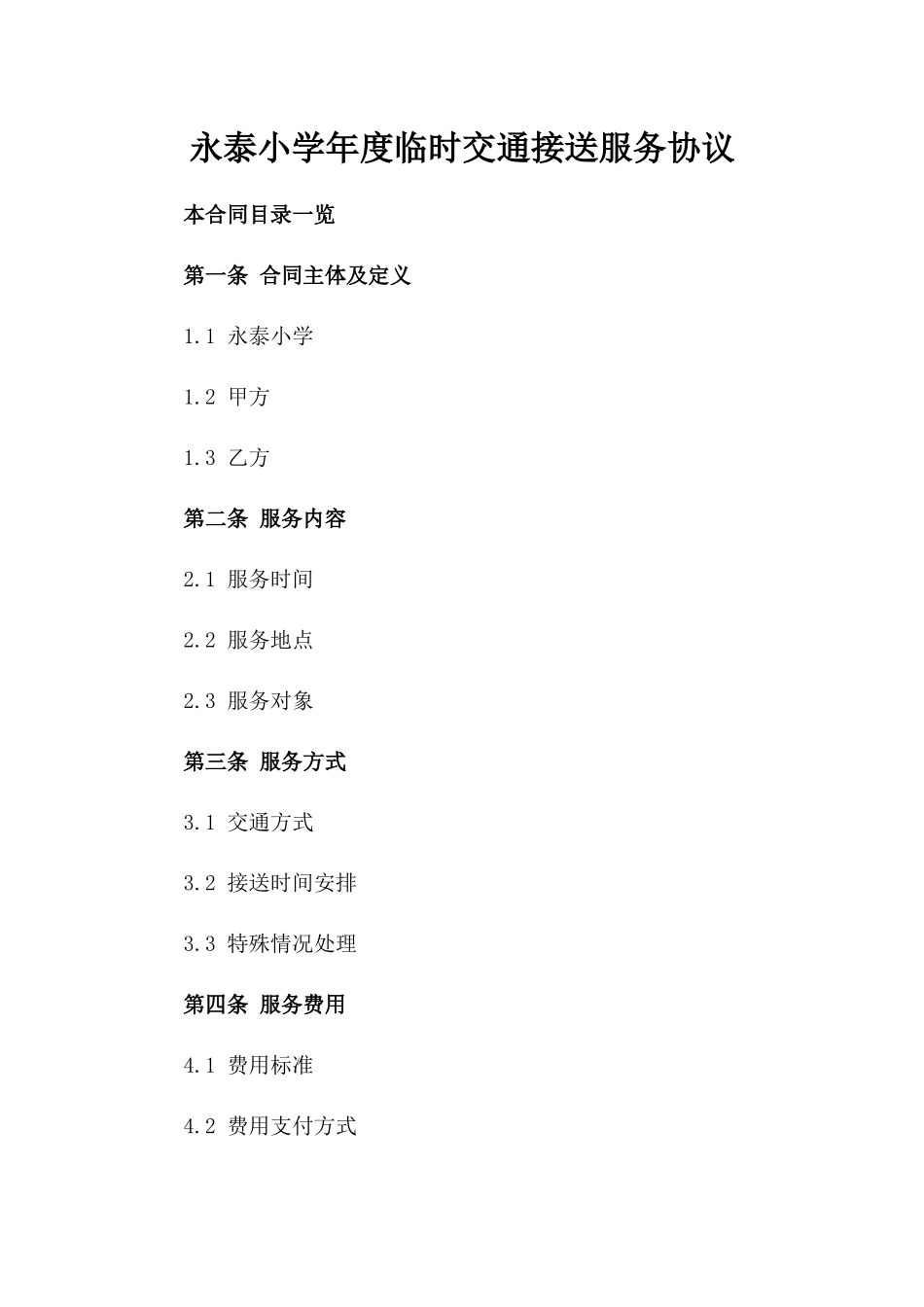 永泰小学年度临时交通接送服务协议

本合同目录一览

第一条 合同主体及定义

1.1 永泰小学

1.2 甲方

1.3 乙方

第二条 服务内容

2.1 服务时间

2.2 服务地点

2.3 服务对象

第三条 服务方式

3.1 交通方式

3.2 接送时间安排

3.3 特殊情况处理

第四条 服务费用

4.1 费用标准

4.2 费用支付方式